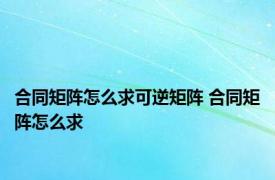 合同矩阵怎么求可逆矩阵 合同矩阵怎么求